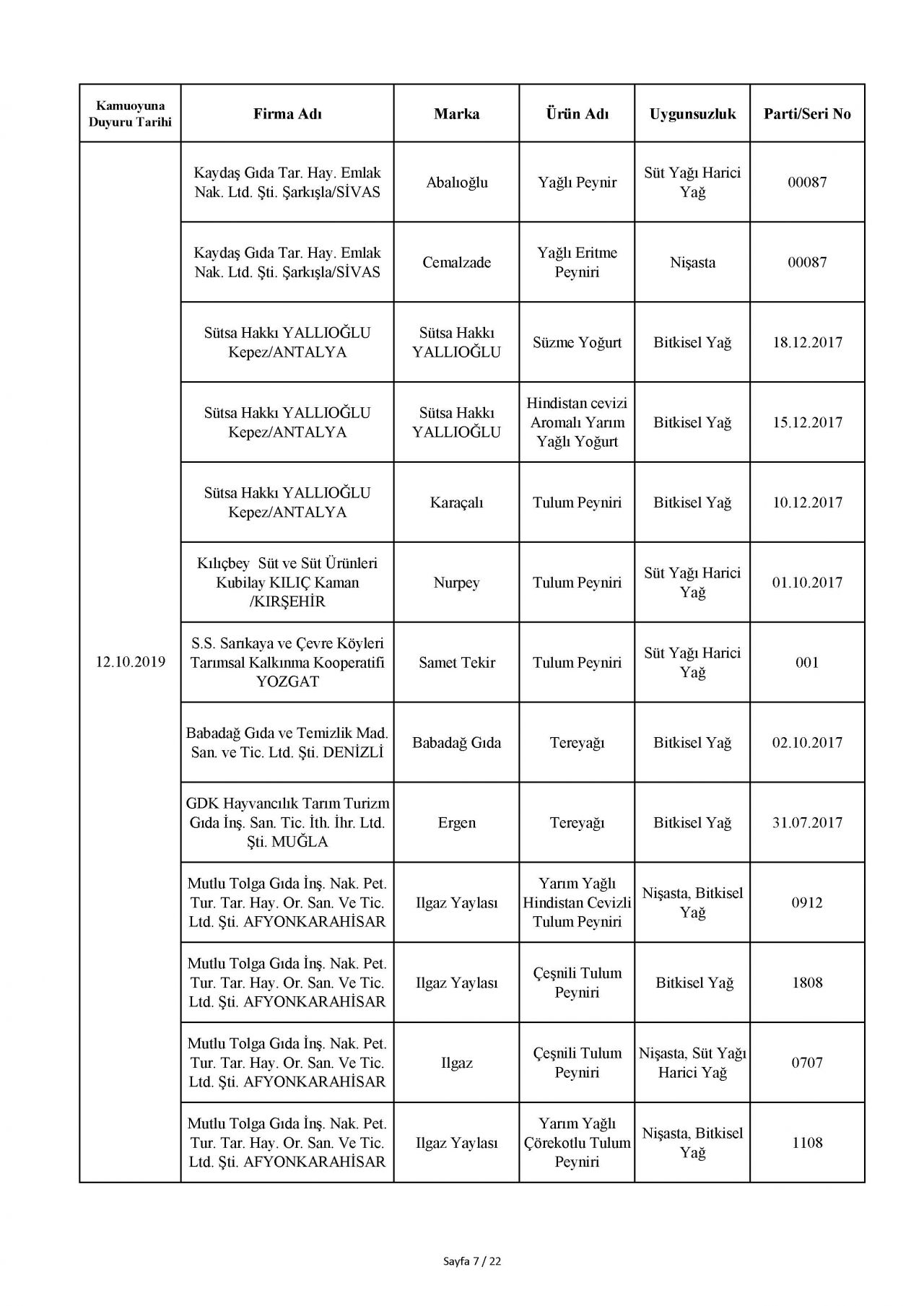 | Kamuoyuna Duyuru Tarihi | Firma Adı | Marka | Ürün Adı | Uygunsuzluk | Parti/Seri No |
|---|---|---|---|---|---|
| 12.10.2019 | Kaydaş Gıda Tar. Hay. Emlak Nak. Ltd. Şti. Şarkışla/SİVAS | Abalıoğlu | Yağlı Peynir | Süt Yağı Harici Yağ | 00087 |
| | Kaydaş Gıda Tar. Hay. Emlak Nak. Ltd. Şti. Şarkışla/SİVAS | Cemalzade | Yağlı Eritme Peyniri | Nişasta | 00087 |
| | Sütsa Hakkı YALLIOĞLU Kepez/ANTALYA | Sütsa Hakkı YALLIOĞLU | Süzme Yoğurt | Bitkisel Yağ | 18.12.2017 |
| | Sütsa Hakkı YALLIOĞLU Kepez/ANTALYA | Sütsa Hakkı YALLIOĞLU | Hindistan cevizi Aromalı Yarım Yağlı Yoğurt | Bitkisel Yağ | 15.12.2017 |
| | Sütsa Hakkı YALLIOĞLU Kepez/ANTALYA | Karaçalı | Tulum Peyniri | Bitkisel Yağ | 10.12.2017 |
| | Kılıçbey Süt ve Süt Ürünleri Kubilay KILIÇ Kaman /KIRŞEHİR | Nurpey | Tulum Peyniri | Süt Yağı Harici Yağ | 01.10.2017 |
| | S.S. Sarıkaya ve Çevre Köyleri Tarımsal Kalkınma Kooperatifi YOZGAT | Samet Tekir | Tulum Peyniri | Süt Yağı Harici Yağ | 001 |
| | Babadağ Gıda ve Temizlik Mad. San. ve Tic. Ltd. Şti. DENİZLİ | Babadağ Gıda | Tereyağı | Bitkisel Yağ | 02.10.2017 |
| | GDK Hayvancılık Tarım Turizm Gıda İnş. San. Tic. İth. İhr. Ltd. Şti. MUĞLA | Ergen | Tereyağı | Bitkisel Yağ | 31.07.2017 |
| | Mutlu Tolga Gıda İnş. Nak. Pet. Tur. Tar. Hay. Or. San. Ve Tic. Ltd. Şti. AFYONKARAHİSAR | Ilgaz Yaylası | Yarım Yağlı Hindistan Cevizli Tulum Peyniri | Nişasta, Bitkisel Yağ | 0912 |
| | Mutlu Tolga Gıda İnş. Nak. Pet. Tur. Tar. Hay. Or. San. Ve Tic. Ltd. Şti. AFYONKARAHİSAR | Ilgaz Yaylası | Çeşnili Tulum Peyniri | Bitkisel Yağ | 1808 |
| | Mutlu Tolga Gıda İnş. Nak. Pet. Tur. Tar. Hay. Or. San. Ve Tic. Ltd. Şti. AFYONKARAHİSAR | Ilgaz | Çeşnili Tulum Peyniri | Nişasta, Süt Yağı Harici Yağ | 0707 |
| | Mutlu Tolga Gıda İnş. Nak. Pet. Tur. Tar. Hay. Or. San. Ve Tic. Ltd. Şti. AFYONKARAHİSAR | Ilgaz Yaylası | Yarım Yağlı Çörekotlu Tulum Peyniri | Nişasta, Bitkisel Yağ | 1108 |

Sayfa 7 / 22